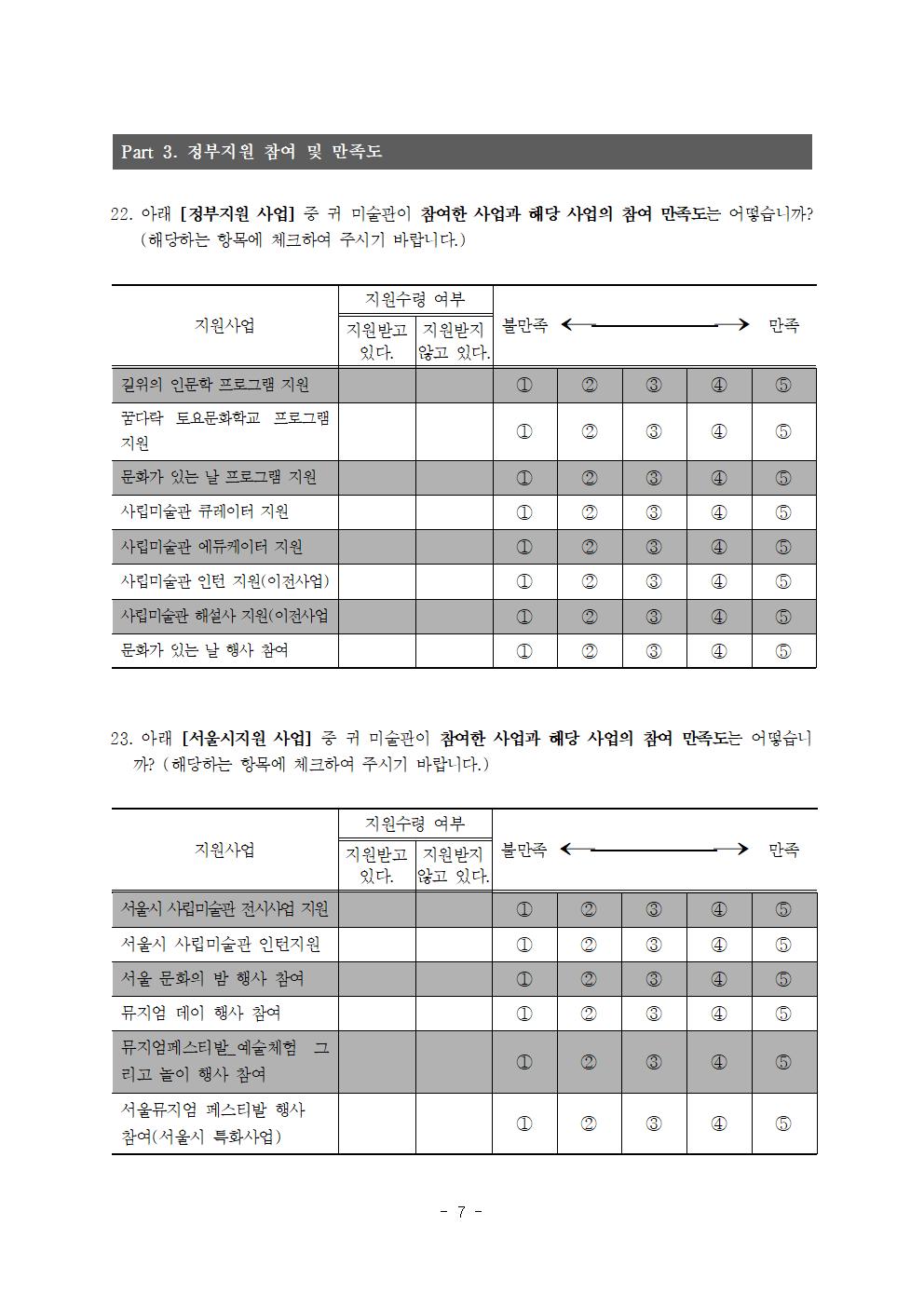 Part 3. 정부지원 참여 및 만족도

22. 아래 [정부지원 사업] 중 귀 미술관이 참여한 사업과 해당 사업의 참여 만족도는 어떻습니까? (해당하는 항목에 체크하여 주시기 바랍니다.)

| 지원사업 | 지원수령 여부: 지원받고 있다. | 지원수령 여부: 지원받지 않고 있다. | 불만족 ← | | | | → 만족 |
|---|---|---|---|---|---|---|---|
| 길위의 인문학 프로그램 지원 | | | ① | ② | ③ | ④ | ⑤ |
| 꿈다락 토요문화학교 프로그램 지원 | | | ① | ② | ③ | ④ | ⑤ |
| 문화가 있는 날 프로그램 지원 | | | ① | ② | ③ | ④ | ⑤ |
| 사립미술관 큐레이터 지원 | | | ① | ② | ③ | ④ | ⑤ |
| 사립미술관 에듀케이터 지원 | | | ① | ② | ③ | ④ | ⑤ |
| 사립미술관 인턴 지원(이전사업) | | | ① | ② | ③ | ④ | ⑤ |
| 사립미술관 해설사 지원(이전사업 | | | ① | ② | ③ | ④ | ⑤ |
| 문화가 있는 날 행사 참여 | | | ① | ② | ③ | ④ | ⑤ |

23. 아래 [서울시지원 사업] 중 귀 미술관이 참여한 사업과 해당 사업의 참여 만족도는 어떻습니까? (해당하는 항목에 체크하여 주시기 바랍니다.)

| 지원사업 | 지원수령 여부: 지원받고 있다. | 지원수령 여부: 지원받지 않고 있다. | 불만족 ← | | | | → 만족 |
|---|---|---|---|---|---|---|---|
| 서울시 사립미술관 전시사업 지원 | | | ① | ② | ③ | ④ | ⑤ |
| 서울시 사립미술관 인턴지원 | | | ① | ② | ③ | ④ | ⑤ |
| 서울 문화의 밤 행사 참여 | | | ① | ② | ③ | ④ | ⑤ |
| 뮤지엄 데이 행사 참여 | | | ① | ② | ③ | ④ | ⑤ |
| 뮤지엄페스티발_예술체험 그리고 놀이 행사 참여 | | | ① | ② | ③ | ④ | ⑤ |
| 서울뮤지엄 페스티발 행사 참여(서울시 특화사업) | | | ① | ② | ③ | ④ | ⑤ |

- 7 -